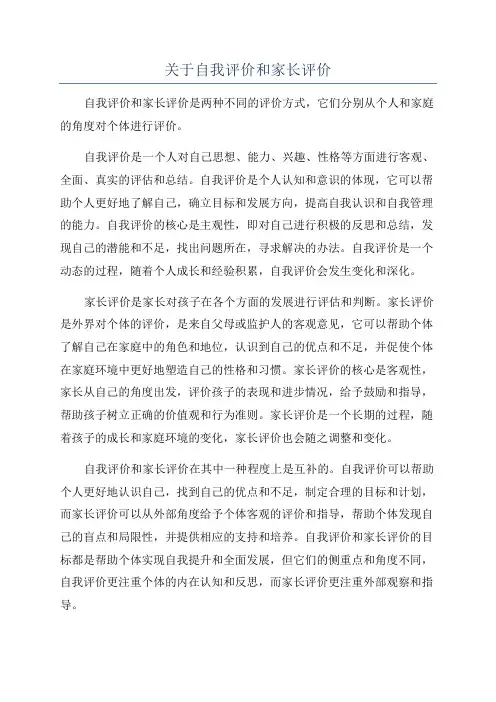 关于自我评价和家长评价

自我评价和家长评价是两种不同的评价方式，它们分别从个人和家庭的角度对个体进行评价。

自我评价是一个人对自己思想、能力、兴趣、性格等方面进行客观、全面、真实的评估和总结。自我评价是个人认知和意识的体现，它可以帮助个人更好地了解自己，确立目标和发展方向，提高自我认识和自我管理的能力。自我评价的核心是主观性，即对自己进行积极的反思和总结，发现自己的潜能和不足，找出问题所在，寻求解决的办法。自我评价是一个动态的过程，随着个人成长和经验积累，自我评价会发生变化和深化。

家长评价是家长对孩子在各个方面的发展进行评估和判断。家长评价是外界对个体的评价，是来自父母或监护人的客观意见，它可以帮助个体了解自己在家庭中的角色和地位，认识到自己的优点和不足，并促使个体在家庭环境中更好地塑造自己的性格和习惯。家长评价的核心是客观性，家长从自己的角度出发，评价孩子的表现和进步情况，给予鼓励和指导，帮助孩子树立正确的价值观和行为准则。家长评价是一个长期的过程，随着孩子的成长和家庭环境的变化，家长评价也会随之调整和变化。

自我评价和家长评价在其中一种程度上是互补的。自我评价可以帮助个人更好地认识自己，找到自己的优点和不足，制定合理的目标和计划，而家长评价可以从外部角度给予个体客观的评价和指导，帮助个体发现自己的盲点和局限性，并提供相应的支持和培养。自我评价和家长评价的目标都是帮助个体实现自我提升和全面发展，但它们的侧重点和角度不同，自我评价更注重个体的内在认知和反思，而家长评价更注重外部观察和指导。